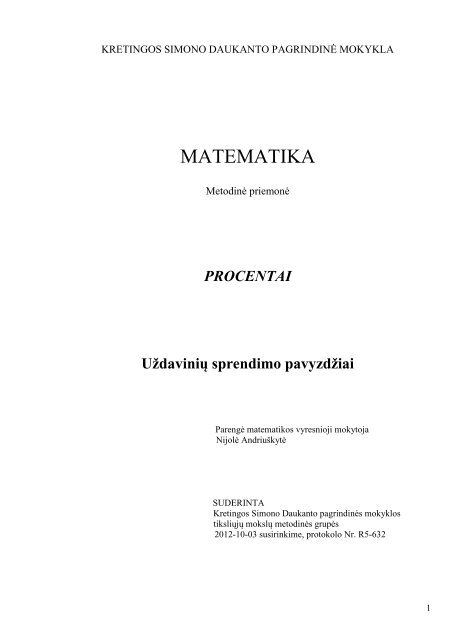 KRETINGOS SIMONO DAUKANTO PAGRINDINĖ MOKYKLA

MATEMATIKA

Metodinė priemonė

PROCENTAI

Uždavinių sprendimo pavyzdžiai

Parengė matematikos vyresnioji mokytoja
Nijolė Andriuškytė

SUDERINTA
Kretingos Simono Daukanto pagrindinės mokyklos tiksliųjų mokslų metodinės grupės
2012-10-03 susirinkime, protokolo Nr. R5-632

1